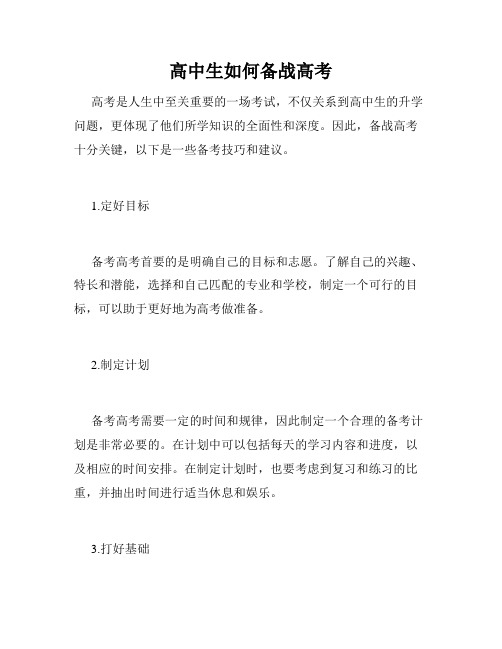 高中生如何备战高考

高考是人生中至关重要的一场考试，不仅关系到高中生的升学问题，更体现了他们所学知识的全面性和深度。因此，备战高考十分关键，以下是一些备考技巧和建议。

1.定好目标

备考高考首要的是明确自己的目标和志愿。了解自己的兴趣、特长和潜能，选择和自己匹配的专业和学校，制定一个可行的目标，可以助于更好地为高考做准备。

2.制定计划

备考高考需要一定的时间和规律，因此制定一个合理的备考计划是非常必要的。在计划中可以包括每天的学习内容和进度，以及相应的时间安排。在制定计划时，也要考虑到复习和练习的比重，并抽出时间进行适当休息和娱乐。

3.打好基础